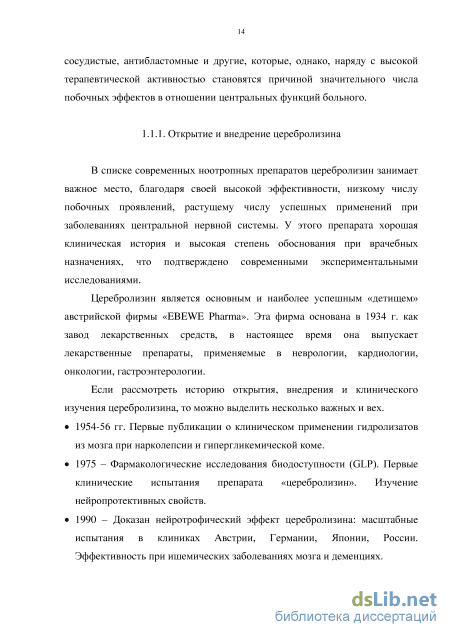 14

сосудистые, антибластомные и другие, которые, однако, наряду с высокой терапевтической активностью становятся причиной значительного числа побочных эффектов в отношении центральных функций больного.

1.1.1. Открытие и внедрение церебролизина

В списке современных ноотропных препаратов церебролизин занимает важное место, благодаря своей высокой эффективности, низкому числу побочных проявлений, растущему числу успешных применений при заболеваниях центральной нервной системы. У этого препарата хорошая клиническая история и высокая степень обоснования при врачебных назначениях, что подтверждено современными экспериментальными исследованиями.

Церебролизин является основным и наиболее успешным «детищем» австрийской фирмы «EBEWE Pharma». Эта фирма основана в 1934 г. как завод лекарственных средств, в настоящее время она выпускает лекарственные препараты, применяемые в неврологии, кардиологии, онкологии, гастроэнтерологии.

Если рассмотреть историю открытия, внедрения и клинического изучения церебролизина, то можно выделить несколько важных и вех.

• 1954-56 гг. Первые публикации о клиническом применении гидролизатов из мозга при нарколепсии и гипергликемической коме.

• 1975 – Фармакологические исследования биодоступности (GLP). Первые клинические испытания препарата «церебролизин». Изучение нейропротективных свойств.

• 1990 – Доказан нейротрофический эффект церебролизина: масштабные испытания в клиниках Австрии, Германии, Японии, России. Эффективность при ишемических заболеваниях мозга и деменциях.

dsLib.net
библиотека диссертаций